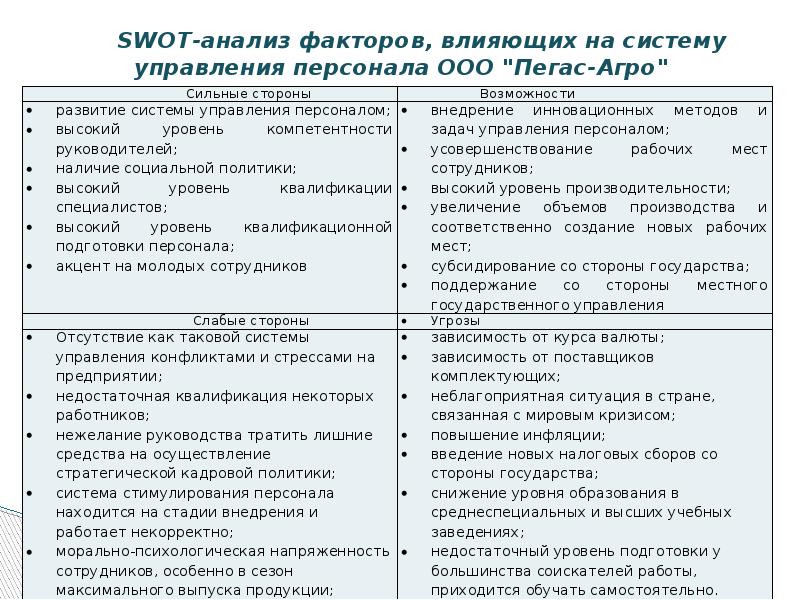 SWOT-анализ факторов, влияющих на систему управления персонала ООО "Пегас-Агро"

| Сильные стороны | Возможности |
|---|---|
| • развитие системы управления персоналом; • высокий уровень компетентности руководителей; • наличие социальной политики; • высокий уровень квалификации специалистов; • высокий уровень квалификационной подготовки персонала; • акцент на молодых сотрудников | • внедрение инновационных методов и задач управления персоналом; • усовершенствование рабочих мест сотрудников; • высокий уровень производительности; • увеличение объемов производства и соответственно создание новых рабочих мест; • субсидирование со стороны государства; • поддержание со стороны местного государственного управления |
| Слабые стороны | • Угрозы |
| • Отсутствие как таковой системы управления конфликтами и стрессами на предприятии; • недостаточная квалификация некоторых работников; • нежелание руководства тратить лишние средства на осуществление стратегической кадровой политики; • система стимулирования персонала находится на стадии внедрения и работает некорректно; • морально-психологическая напряженность сотрудников, особенно в сезон максимального выпуска продукции; | • зависимость от курса валюты; • зависимость от поставщиков комплектующих; • неблагоприятная ситуация в стране, связанная с мировым кризисом; • повышение инфляции; • введение новых налоговых сборов со стороны государства; • снижение уровня образования в среднеспециальных и высших учебных заведениях; • недостаточный уровень подготовки у большинства соискателей работы, приходится обучать самостоятельно. |